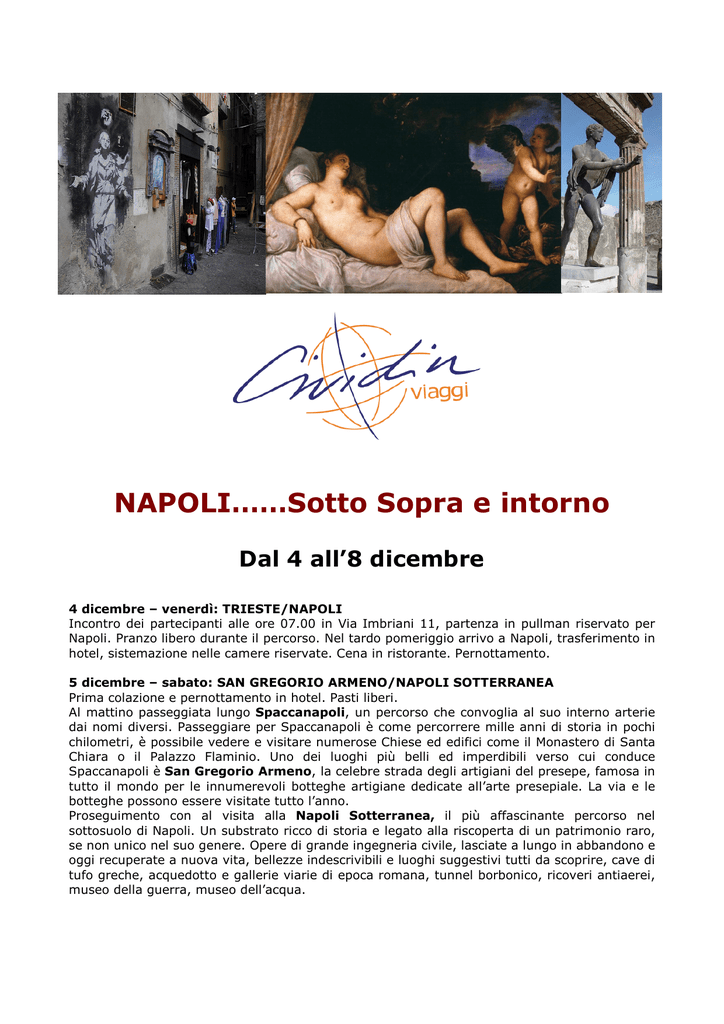 Cividin viaggi

NAPOLI……Sotto Sopra e intorno

Dal 4 all'8 dicembre

4 dicembre – venerdì: TRIESTE/NAPOLI
Incontro dei partecipanti alle ore 07.00 in Via Imbriani 11, partenza in pullman riservato per Napoli. Pranzo libero durante il percorso. Nel tardo pomeriggio arrivo a Napoli, trasferimento in hotel, sistemazione nelle camere riservate. Cena in ristorante. Pernottamento.

5 dicembre – sabato: SAN GREGORIO ARMENO/NAPOLI SOTTERRANEA
Prima colazione e pernottamento in hotel. Pasti liberi.
Al mattino passeggiata lungo Spaccanapoli, un percorso che convoglia al suo interno arterie dai nomi diversi. Passeggiare per Spaccanapoli è come percorrere mille anni di storia in pochi chilometri, è possibile vedere e visitare numerose Chiese ed edifici come il Monastero di Santa Chiara o il Palazzo Flaminio. Uno dei luoghi più belli ed imperdibili verso cui conduce Spaccanapoli è San Gregorio Armeno, la celebre strada degli artigiani del presepe, famosa in tutto il mondo per le innumerevoli botteghe artigiane dedicate all'arte presepiale. La via e le botteghe possono essere visitate tutto l'anno.
Proseguimento con al visita alla Napoli Sotterranea, il più affascinante percorso nel sottosuolo di Napoli. Un substrato ricco di storia e legato alla riscoperta di un patrimonio raro, se non unico nel suo genere. Opere di grande ingegneria civile, lasciate a lungo in abbandono e oggi recuperate a nuova vita, bellezze indescrivibili e luoghi suggestivi tutti da scoprire, cave di tufo greche, acquedotto e gallerie viarie di epoca romana, tunnel borbonico, ricoveri antiaerei, museo della guerra, museo dell'acqua.